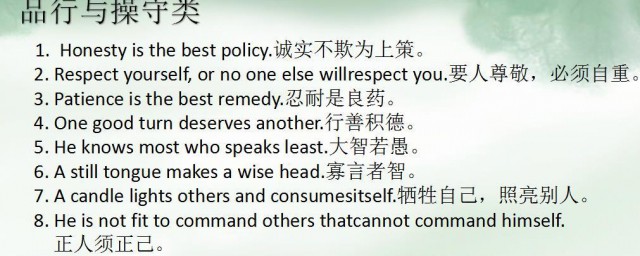 品行与操守类

1. Honesty is the best policy.诚实不欺为上策。
2. Respect yourself, or no one else willrespect you.要人尊敬，必须自重。
3. Patience is the best remedy.忍耐是良药。
4. One good turn deserves another.行善积德。
5. He knows most who speaks least.大智若愚。
6. A still tongue makes a wise head.寡言者智。
7. A candle lights others and consumesitself.牺牲自己，照亮别人。
8. He is not fit to command others thatcannot command himself. 正人须正己。